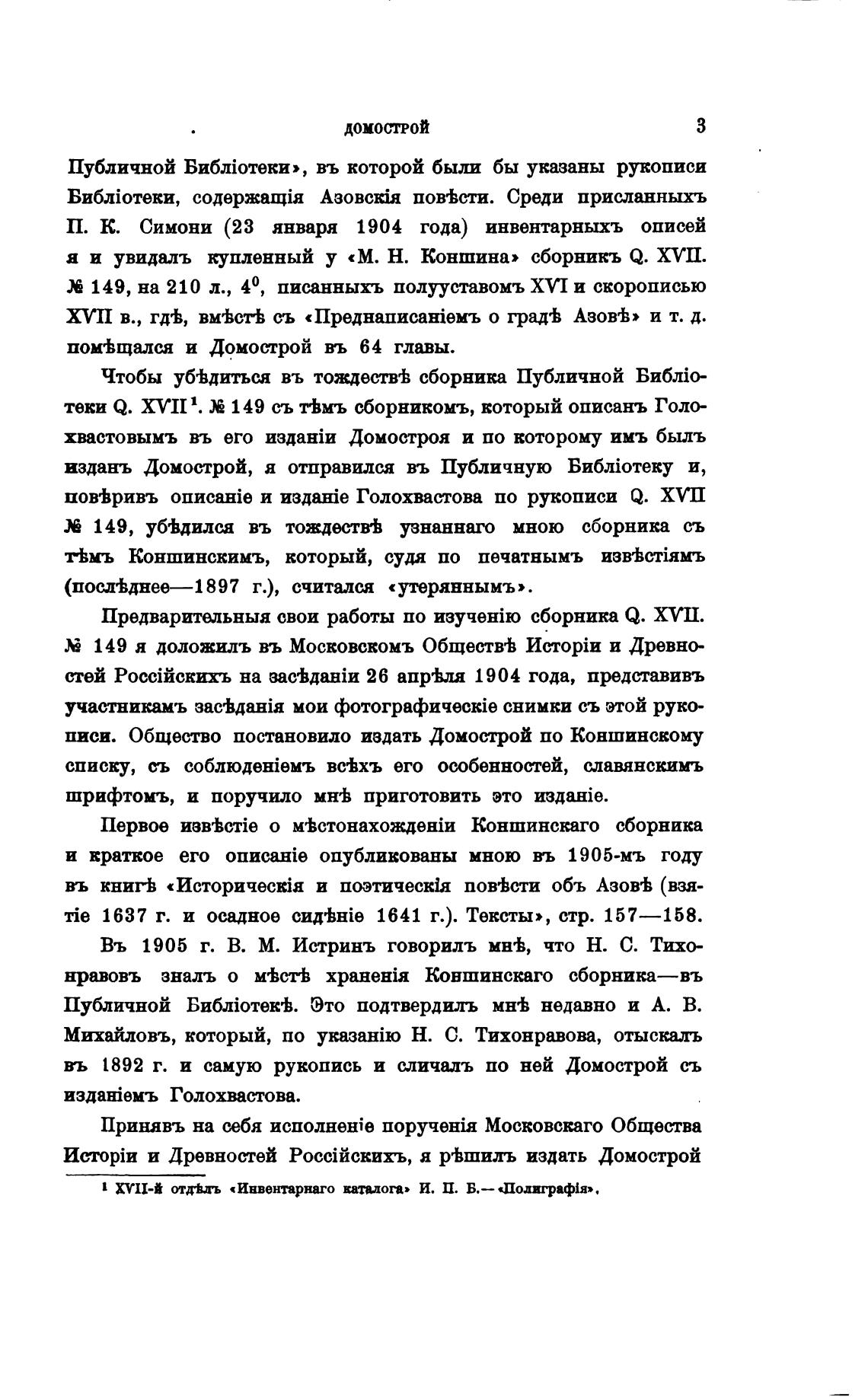 ДОМОСТРОЙ 3

Публичной Библіотеки», въ которой были бы указаны рукописи Библіотеки, содержащія Азовскія повѣсти. Среди присланныхъ П. К. Симони (23 января 1904 года) инвентарныхъ описей я и увидалъ купленный у «М. Н. Коншина» сборникъ Q. XVII. № 149, на 210 л., $4^0$, писанныхъ полууставомъ XVI и скорописью XVII в., гдѣ, вмѣстѣ съ «Преднаписаніемъ о градѣ Азовѣ» и т. д. помѣщался и Домострой въ 64 главы.

Чтобы убѣдиться въ тождествѣ сборника Публичной Библіотеки Q. XVII$^1$. № 149 съ тѣмъ сборникомъ, который описанъ Голохвастовымъ въ его изданіи Домостроя и по которому имъ былъ изданъ Домострой, я отправился въ Публичную Библіотеку и, повѣривъ описаніе и изданіе Голохвастова по рукописи Q. XVII № 149, убѣдился въ тождествѣ узнаннаго мною сборника съ тѣмъ Коншинскимъ, который, судя по печатнымъ извѣстіямъ (послѣднее—1897 г.), считался «утеряннымъ».

Предварительныя свои работы по изученію сборника Q. XVII. № 149 я доложилъ въ Московскомъ Обществѣ Исторіи и Древностей Россійскихъ на засѣданіи 26 апрѣля 1904 года, представивъ участникамъ засѣданія мои фотографическіе снимки съ этой рукописи. Общество постановило издать Домострой по Коншинскому списку, съ соблюденіемъ всѣхъ его особенностей, славянскимъ шрифтомъ, и поручило мнѣ приготовить это изданіе.

Первое извѣстіе о мѣстонахожденіи Коншинскаго сборника и краткое его описаніе опубликованы мною въ 1905-мъ году въ книгѣ «Историческія и поэтическія повѣсти объ Азовѣ (взятіе 1637 г. и осадное сидѣніе 1641 г.). Тексты», стр. 157—158.

Въ 1905 г. В. М. Истринъ говорилъ мнѣ, что Н. С. Тихонравовъ зналъ о мѣстѣ храненія Коншинскаго сборника—въ Публичной Библіотекѣ. Это подтвердилъ мнѣ недавно и А. В. Михайловъ, который, по указанію Н. С. Тихонравова, отыскалъ въ 1892 г. и самую рукопись и сличалъ по ней Домострой съ изданіемъ Голохвастова.

Принявъ на себя исполненіе порученія Московскаго Общества Исторіи и Древностей Россійскихъ, я рѣшилъ издать Домострой

$^1$ XVII-й отдѣлъ «Инвентарнаго каталога» И. П. Б.—«Полиграфія».